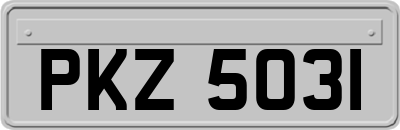 PKZ 5031